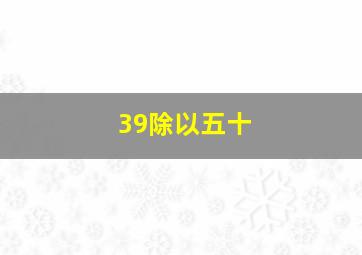 39除以五十